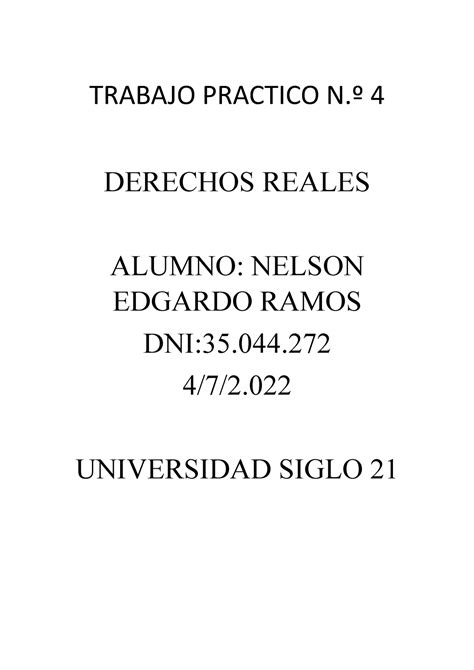 TRABAJO PRACTICO N.º 4

DERECHOS REALES

ALUMNO: NELSON EDGARDO RAMOS
DNI:35.044.272
4/7/2.022

UNIVERSIDAD SIGLO 21